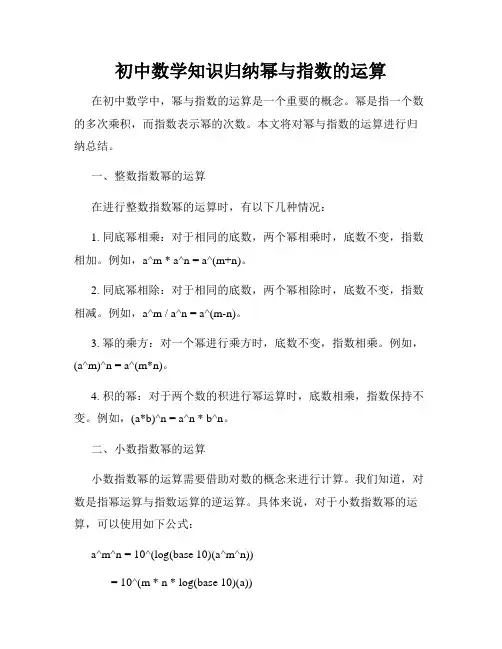 初中数学知识归纳幂与指数的运算

在初中数学中，幂与指数的运算是一个重要的概念。幂是指一个数的多次乘积，而指数表示幂的次数。本文将对幂与指数的运算进行归纳总结。

一、整数指数幂的运算

在进行整数指数幂的运算时，有以下几种情况：

1. 同底幂相乘：对于相同的底数，两个幂相乘时，底数不变，指数相加。例如，a^m * a^n = a^(m+n)。

2. 同底幂相除：对于相同的底数，两个幂相除时，底数不变，指数相减。例如，a^m / a^n = a^(m-n)。

3. 幂的乘方：对一个幂进行乘方时，底数不变，指数相乘。例如，(a^m)^n = a^(m*n)。

4. 积的幂：对于两个数的积进行幂运算时，底数相乘，指数保持不变。例如，(a*b)^n = a^n * b^n。

二、小数指数幂的运算

小数指数幂的运算需要借助对数的概念来进行计算。我们知道，对数是指幂运算与指数运算的逆运算。具体来说，对于小数指数幂的运算，可以使用如下公式：

a^m^n = 10^(log(base 10)(a^m^n))

= 10^(m * n * log(base 10)(a))